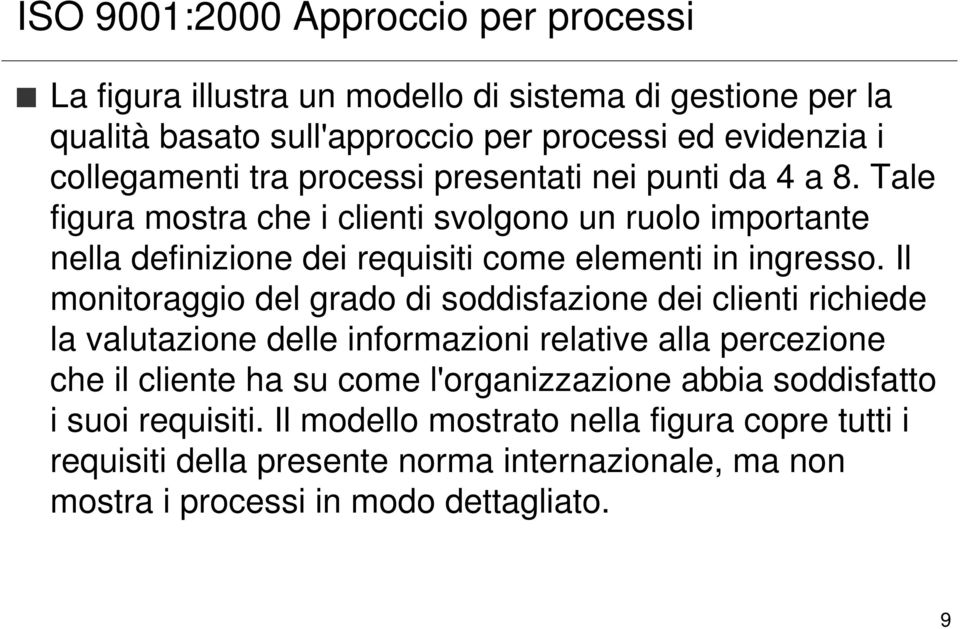 ISO 9001:2000 Approccio per processi

La figura illustra un modello di sistema di gestione per la qualità basato sull'approccio per processi ed evidenzia i collegamenti tra processi presentati nei punti da 4 a 8. Tale figura mostra che i clienti svolgono un ruolo importante nella definizione dei requisiti come elementi in ingresso. Il monitoraggio del grado di soddisfazione dei clienti richiede la valutazione delle informazioni relative alla percezione che il cliente ha su come l'organizzazione abbia soddisfatto i suoi requisiti. Il modello mostrato nella figura copre tutti i requisiti della presente norma internazionale, ma non mostra i processi in modo dettagliato.

9